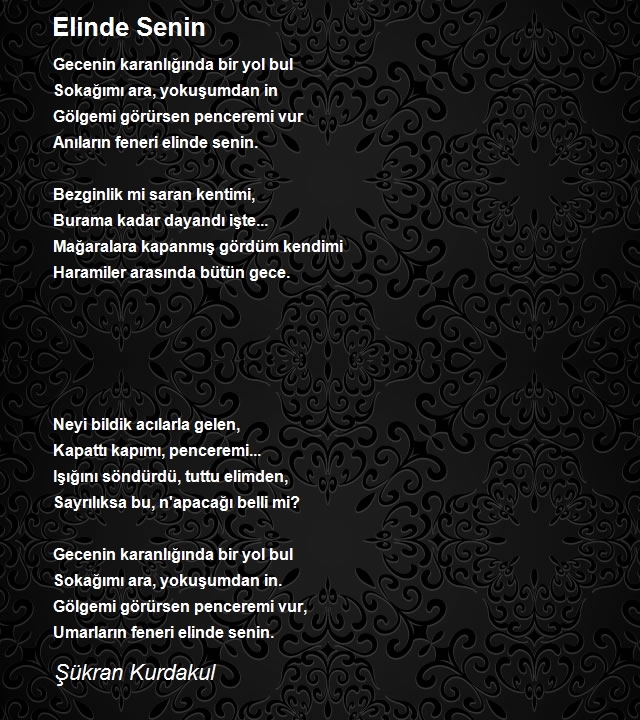 Elinde Senin

Gecenin karanlığında bir yol bul
Sokağımı ara, yokuşumdan in
Gölgemi görürsen penceremi vur
Anıların feneri elinde senin.

Bezginlik mi saran kentimi,
Burama kadar dayandı işte...
Mağaralara kapanmış gördüm kendimi
Haramiler arasında bütün gece.

Neyi bildik acılarla gelen,
Kapattı kapımı, penceremi...
Işığını söndürdü, tuttu elimden,
Sayrılıksa bu, n'apacağı belli mi?

Gecenin karanlığında bir yol bul
Sokağımı ara, yokuşumdan in.
Gölgemi görürsen penceremi vur,
Umarların feneri elinde senin.

Şükran Kurdakul